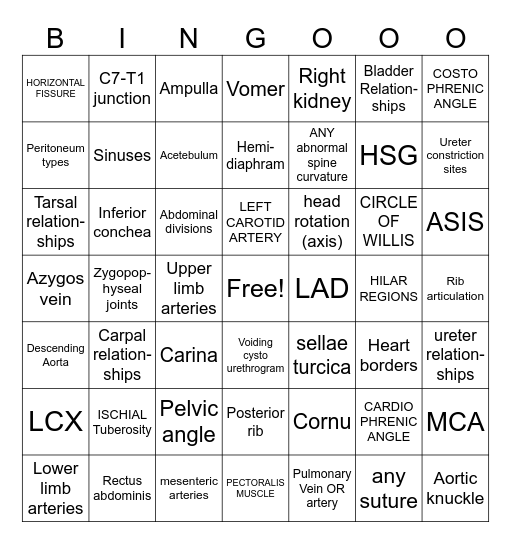 | B | I | N | G | O | O | O |
|---|---|---|---|---|---|---|
| HORIZONTAL FISSURE | C7-T1 junction | Ampulla | Vomer | Right kidney | Bladder Relationships | COSTO PHRENIC ANGLE |
| Peritoneum types | Sinuses | Acetebulum | Hemidiaphram | ANY abnormal spine curvature | HSG | Ureter constriction sites |
| Tarsal relationships | Inferior conchea | Abdominal divisions | LEFT CAROTID ARTERY | head rotation (axis) | CIRCLE OF WILLIS | ASIS |
| Azygos vein | Zygopophyseal joints | Upper limb arteries | Free! | LAD | HILAR REGIONS | Rib articulation |
| Descending Aorta | Carpal relationships | Carina | Voiding cysto urethrogram | sellae turcica | Heart borders | ureter relationships |
| LCX | ISCHIAL Tuberosity | Pelvic angle | Posterior rib | Cornu | CARDIO PHRENIC ANGLE | MCA |
| Lower limb arteries | Rectus abdominis | mesenteric arteries | PECTORALIS MUSCLE | Pulmonary Vein OR artery | any suture | Aortic knuckle |